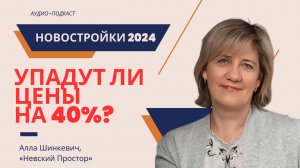 АУДИО-ПОДКАСТ

НОВОСТРОЙКИ 2024

УПАДУТ ЛИ ЦЕНЫ НА 40%?

Алла Шинкевич, «Невский Простор»